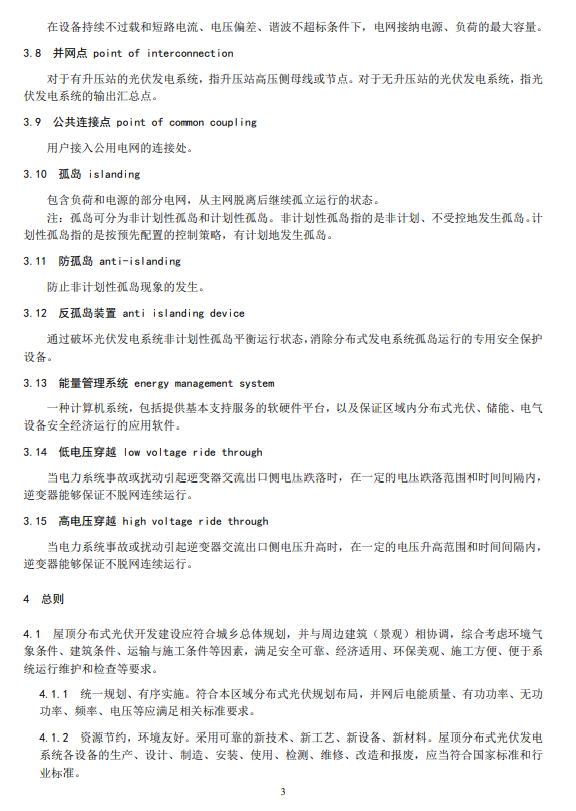 在设备持续不过载和短路电流、电压偏差、谐波不超标条件下，电网接纳电源、负荷的最大容量。

3.8 并网点 point of interconnection

对于有升压站的光伏发电系统，指升压站高压侧母线或节点。对于无升压站的光伏发电系统，指光伏发电系统的输出汇总点。

3.9 公共连接点 point of common coupling

用户接入公用电网的连接处。

3.10 孤岛 islanding

包含负荷和电源的部分电网，从主网脱离后继续孤立运行的状态。

注：孤岛可分为非计划性孤岛和计划性孤岛。非计划性孤岛指的是非计划、不受控地发生孤岛。计划性孤岛指的是按预先配置的控制策略，有计划地发生孤岛。

3.11 防孤岛 anti-islanding

防止非计划性孤岛现象的发生。

3.12 反孤岛装置 anti islanding device

通过破坏光伏发电系统非计划性孤岛平衡运行状态，消除分布式发电系统孤岛运行的专用安全保护设备。

3.13 能量管理系统 energy management system

一种计算机系统，包括提供基本支持服务的软硬件平台，以及保证区域内分布式光伏、储能、电气设备安全经济运行的应用软件。

3.14 低电压穿越 low voltage ride through

当电力系统事故或扰动引起逆变器交流出口侧电压跌落时，在一定的电压跌落范围和时间间隔内，逆变器能够保证不脱网连续运行。

3.15 高电压穿越 high voltage ride through

当电力系统事故或扰动引起逆变器交流出口侧电压升高时，在一定的电压升高范围和时间间隔内，逆变器能够保证不脱网连续运行。

4 总则

4.1 屋顶分布式光伏开发建设应符合城乡总体规划，并与周边建筑（景观）相协调，综合考虑环境气象条件、建筑条件、运输与施工条件等因素，满足安全可靠、经济适用、环保美观、施工方便、便于系统运行维护和检查等要求。

4.1.1 统一规划、有序实施。符合本区域分布式光伏规划布局，并网后电能质量、有功功率、无功功率、频率、电压等应满足相关标准要求。

4.1.2 资源节约，环境友好。采用可靠的新技术、新工艺、新设备、新材料。屋顶分布式光伏发电系统各设备的生产、设计、制造、安装、使用、检测、维修、改造和报废，应当符合国家标准和行业标准。

3